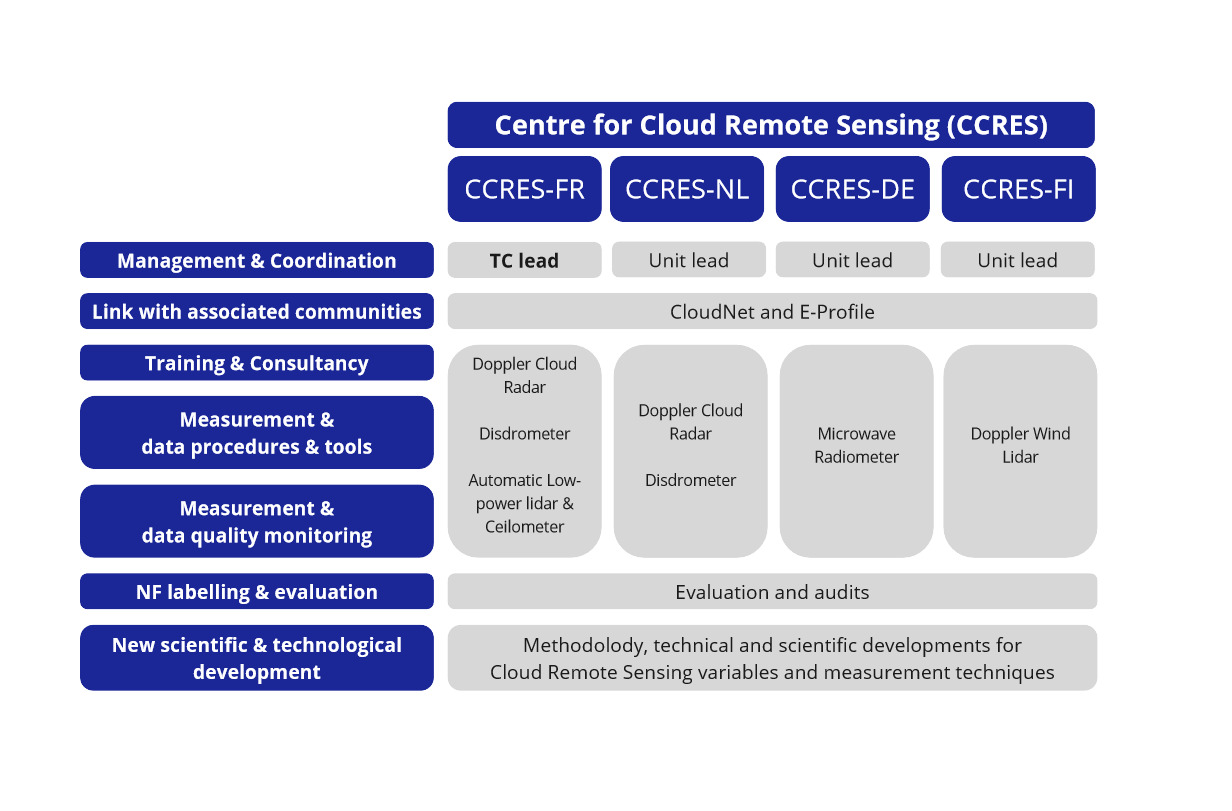 Centre for Cloud Remote Sensing (CCRES)

CCRES-FR

CCRES-NL

CCRES-DE

CCRES-FI

Management & Coordination

TC lead

Unit lead

Unit lead

Unit lead

Link with associated communities

CloudNet and E-Profile

Training & Consultancy

Measurement & data procedures & tools

Measurement & data quality monitoring

Doppler Cloud Radar

Disdrometer

Automatic Low-power lidar & Ceilometer

Doppler Cloud Radar

Disdrometer

Microwave Radiometer

Doppler Wind Lidar

NF labelling & evaluation

Evaluation and audits

New scientific & technological development

Methodolody, technical and scientific developments for Cloud Remote Sensing variables and measurement techniques